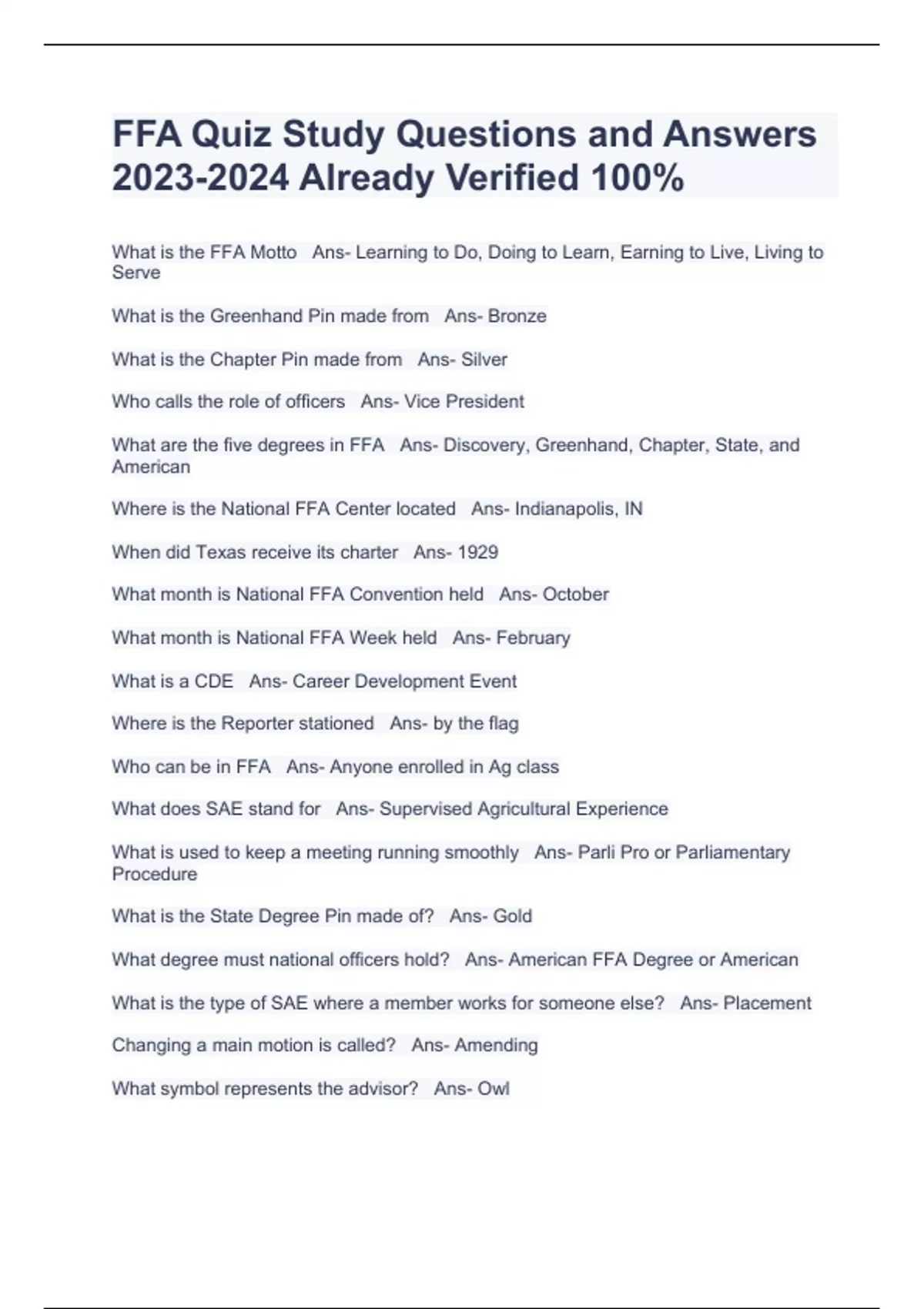 FFA Quiz Study Questions and Answers 2023-2024 Already Verified 100%

What is the FFA Motto   Ans- Learning to Do, Doing to Learn, Earning to Live, Living to Serve

What is the Greenhand Pin made from   Ans- Bronze

What is the Chapter Pin made from   Ans- Silver

Who calls the role of officers   Ans- Vice President

What are the five degrees in FFA   Ans- Discovery, Greenhand, Chapter, State, and American

Where is the National FFA Center located   Ans- Indianapolis, IN

When did Texas receive its charter   Ans- 1929

What month is National FFA Convention held   Ans- October

What month is National FFA Week held   Ans- February

What is a CDE   Ans- Career Development Event

Where is the Reporter stationed   Ans- by the flag

Who can be in FFA   Ans- Anyone enrolled in Ag class

What does SAE stand for   Ans- Supervised Agricultural Experience

What is used to keep a meeting running smoothly   Ans- Parli Pro or Parliamentary Procedure

What is the State Degree Pin made of?   Ans- Gold

What degree must national officers hold?   Ans- American FFA Degree or American

What is the type of SAE where a member works for someone else?   Ans- Placement

Changing a main motion is called?   Ans- Amending

What symbol represents the advisor?   Ans- Owl